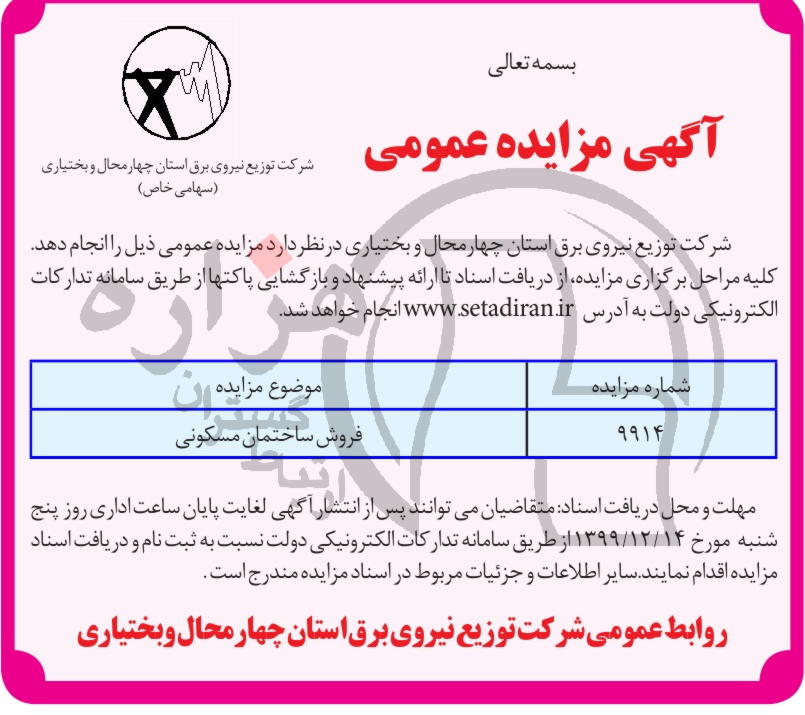 بسمه تعالی

شرکت توزیع نیروی برق استان چهارمحال و بختیاری
(سهامی خاص)

آگهی مزایده عمومی

شرکت توزیع نیروی برق استان چهارمحال و بختیاری در نظر دارد مزایده عمومی ذیل را انجام دهد. کلیه مراحل برگزاری مزایده، از دریافت اسناد تا ارائه پیشنهاد و بازگشایی پاکتها از طریق سامانه تدارکات الکترونیکی دولت به آدرس www.setadiran.ir انجام خواهد شد.

| شماره مزایده | موضوع مزایده |
|---|---|
| ۹۹۱۴ | فروش ساختمان مسکونی |

مهلت و محل دریافت اسناد: متقاضیان می توانند پس از انتشار آگهی لغایت پایان ساعت اداری روز پنج شنبه مورخ ۱۳۹۹/۱۲/۱۴ از طریق سامانه تدارکات الکترونیکی دولت نسبت به ثبت نام و دریافت اسناد مزایده اقدام نمایند. سایر اطلاعات و جزئیات مربوط در اسناد مزایده مندرج است.

روابط عمومی شرکت توزیع نیروی برق استان چهارمحال و بختیاری

هزاره
ارتباط گستران